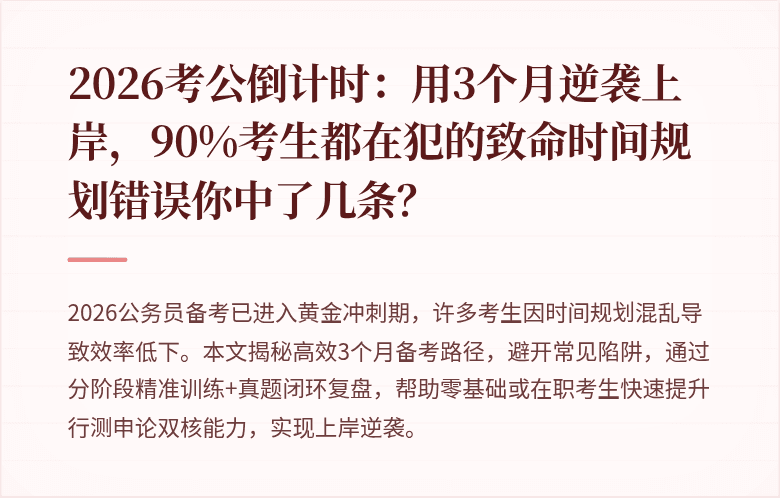 2026考公倒计时：用3个月逆袭上岸，90%考生都在犯的致命时间规划错误你中了几条？

2026公务员备考已进入黄金冲刺期，许多考生因时间规划混乱导致效率低下。本文揭秘高效3个月备考路径，避开常见陷阱，通过分阶段精准训练+真题闭环复盘，帮助零基础或在职考生快速提升行测申论双核能力，实现上岸逆袭。